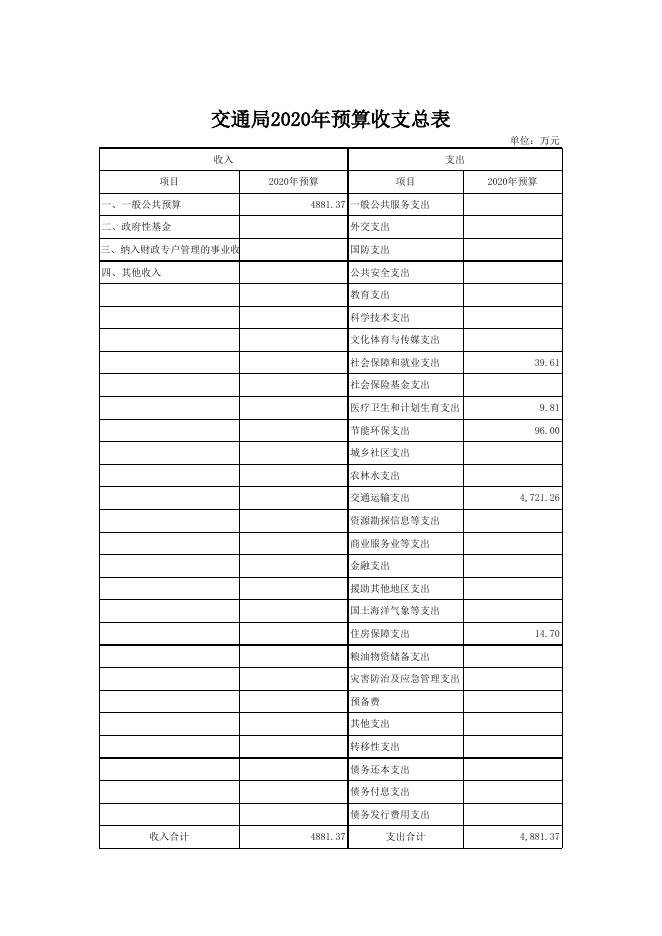 交通局2020年预算收支总表

单位：万元

| 收入 | | 支出 | |
|---|---|---|---|
| 项目 | 2020年预算 | 项目 | 2020年预算 |
| 一、一般公共预算 | 4881.37 | 一般公共服务支出 | |
| 二、政府性基金 | | 外交支出 | |
| 三、纳入财政专户管理的事业收 | | 国防支出 | |
| 四、其他收入 | | 公共安全支出 | |
| | | 教育支出 | |
| | | 科学技术支出 | |
| | | 文化体育与传媒支出 | |
| | | 社会保障和就业支出 | 39.61 |
| | | 社会保险基金支出 | |
| | | 医疗卫生和计划生育支出 | 9.81 |
| | | 节能环保支出 | 96.00 |
| | | 城乡社区支出 | |
| | | 农林水支出 | |
| | | 交通运输支出 | 4,721.26 |
| | | 资源勘探信息等支出 | |
| | | 商业服务业等支出 | |
| | | 金融支出 | |
| | | 援助其他地区支出 | |
| | | 国土海洋气象等支出 | |
| | | 住房保障支出 | 14.70 |
| | | 粮油物资储备支出 | |
| | | 灾害防治及应急管理支出 | |
| | | 预备费 | |
| | | 其他支出 | |
| | | 转移性支出 | |
| | | 债务还本支出 | |
| | | 债务付息支出 | |
| | | 债务发行费用支出 | |
| 收入合计 | 4881.37 | 支出合计 | 4,881.37 |